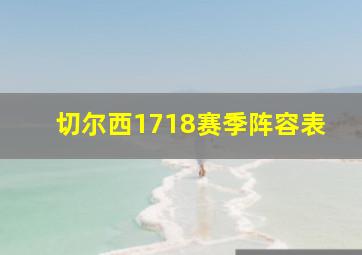 切尔西1718赛季阵容表